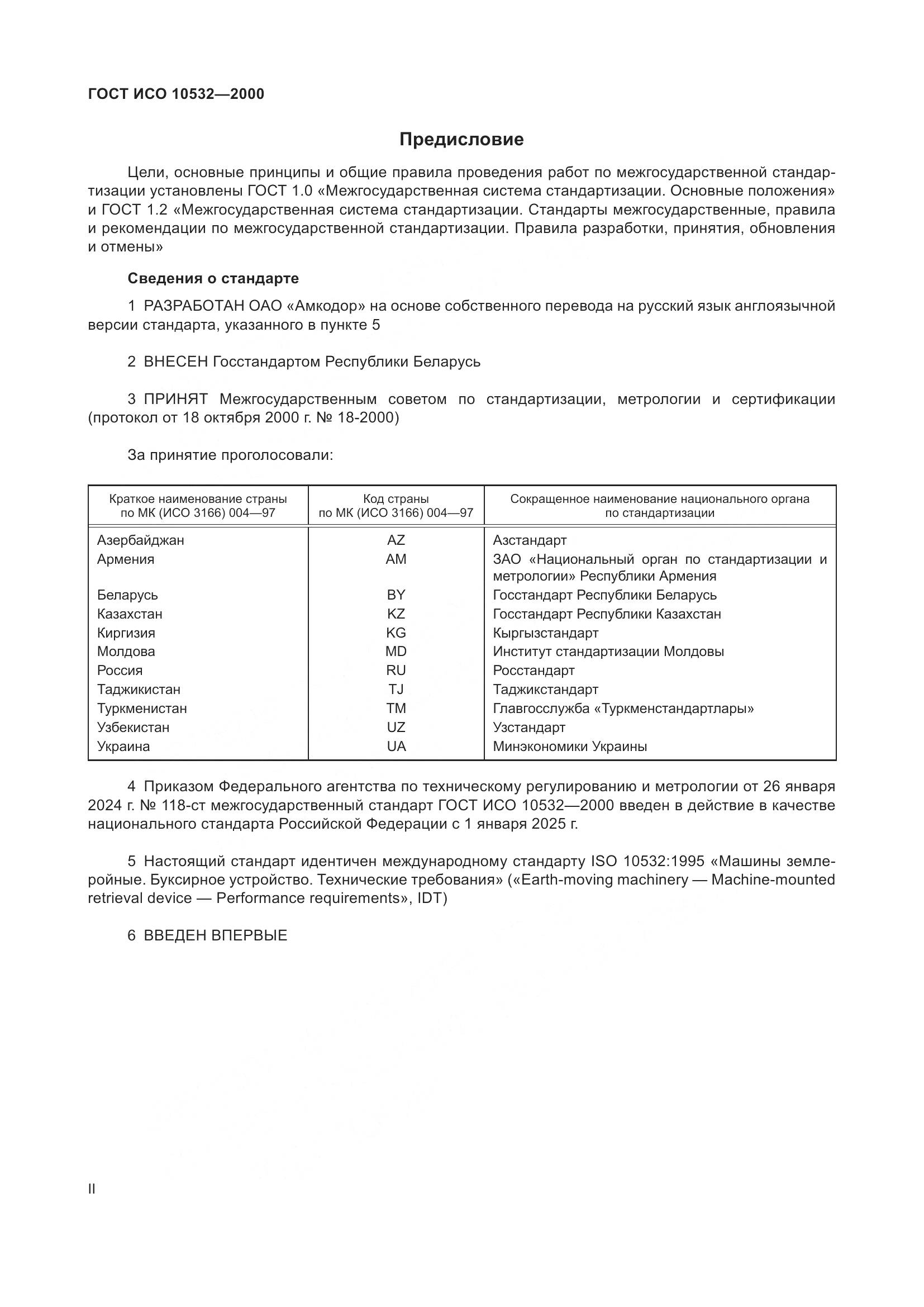 ГОСТ ИСО 10532—2000

Предисловие

Цели, основные принципы и общие правила проведения работ по межгосударственной стандартизации установлены ГОСТ 1.0 «Межгосударственная система стандартизации. Основные положения» и ГОСТ 1.2 «Межгосударственная система стандартизации. Стандарты межгосударственные, правила и рекомендации по межгосударственной стандартизации. Правила разработки, принятия, обновления и отмены»

Сведения о стандарте

1 РАЗРАБОТАН ОАО «Амкодор» на основе собственного перевода на русский язык англоязычной версии стандарта, указанного в пункте 5

2 ВНЕСЕН Госстандартом Республики Беларусь

3 ПРИНЯТ Межгосударственным советом по стандартизации, метрологии и сертификации (протокол от 18 октября 2000 г. № 18-2000)

За принятие проголосовали:

| Краткое наименование страны по МК (ИСО 3166) 004—97 | Код страны по МК (ИСО 3166) 004—97 | Сокращенное наименование национального органа по стандартизации |
|---|---|---|
| Азербайджан | AZ | Азстандарт |
| Армения | AM | ЗАО «Национальный орган по стандартизации и метрологии» Республики Армения |
| Беларусь | BY | Госстандарт Республики Беларусь |
| Казахстан | KZ | Госстандарт Республики Казахстан |
| Киргизия | KG | Кыргызстандарт |
| Молдова | MD | Институт стандартизации Молдовы |
| Россия | RU | Росстандарт |
| Таджикистан | TJ | Таджикстандарт |
| Туркменистан | TM | Главгосслужба «Туркменстандартлары» |
| Узбекистан | UZ | Узстандарт |
| Украина | UA | Минэкономики Украины |

4 Приказом Федерального агентства по техническому регулированию и метрологии от 26 января 2024 г. № 118-ст межгосударственный стандарт ГОСТ ИСО 10532—2000 введен в действие в качестве национального стандарта Российской Федерации с 1 января 2025 г.

5 Настоящий стандарт идентичен международному стандарту ISO 10532:1995 «Машины землеройные. Буксирное устройство. Технические требования» («Earth-moving machinery — Machine-mounted retrieval device — Performance requirements», IDT)

6 ВВЕДЕН ВПЕРВЫЕ

II